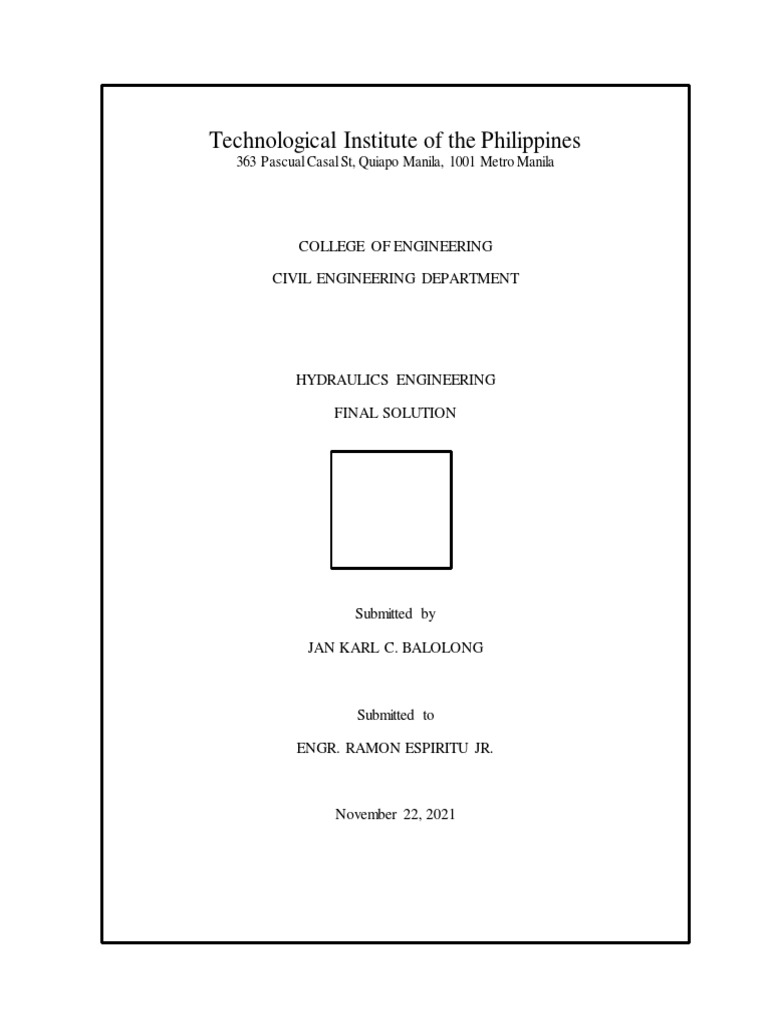 Technological Institute of the Philippines
363 Pascual Casal St, Quiapo Manila, 1001 Metro Manila

COLLEGE OF ENGINEERING

CIVIL ENGINEERING DEPARTMENT

HYDRAULICS ENGINEERING

FINAL SOLUTION

Submitted by

JAN KARL C. BALOLONG

Submitted to

ENGR. RAMON ESPIRITU JR.

November 22, 2021